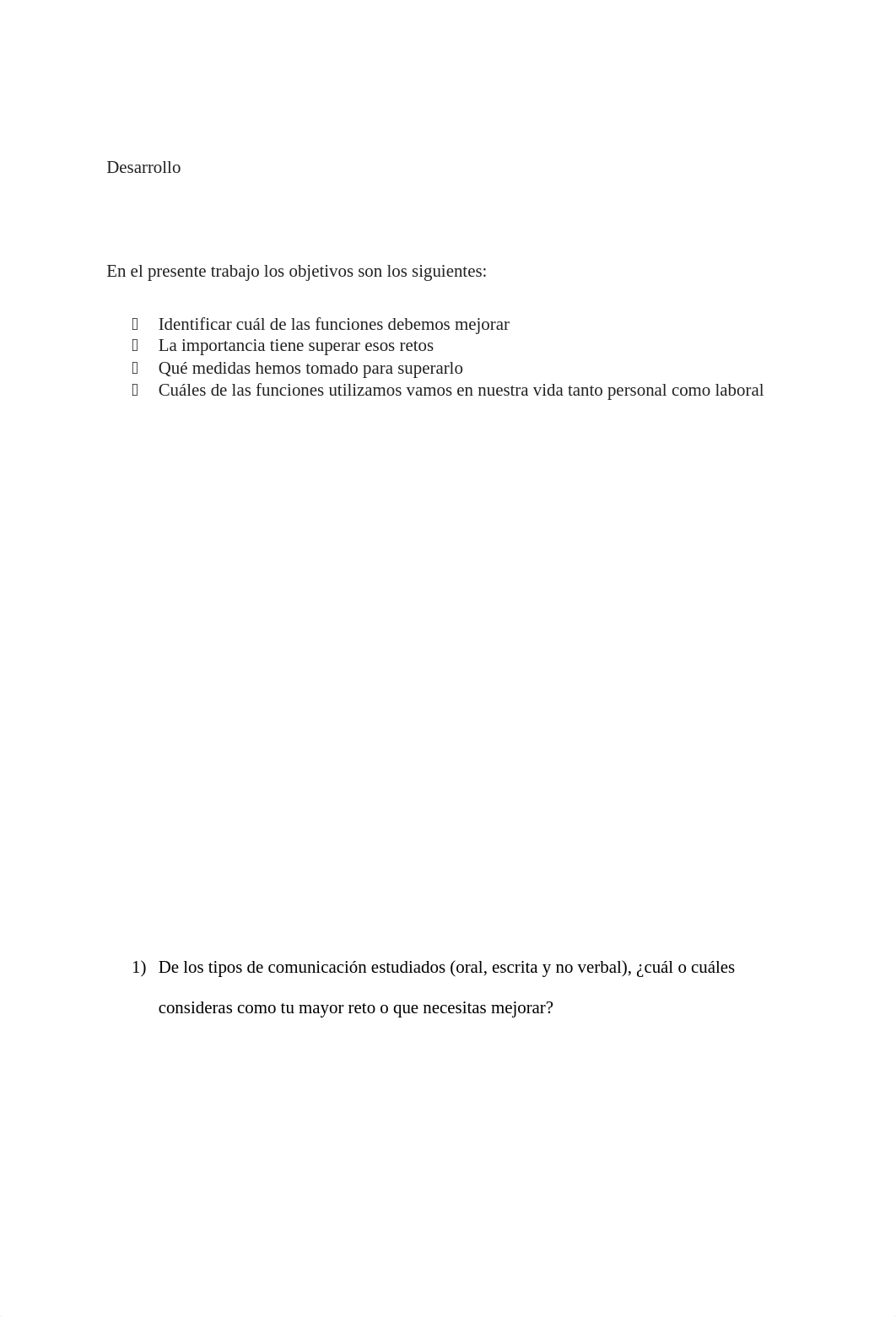 Desarrollo

En el presente trabajo los objetivos son los siguientes:

- Identificar cuál de las funciones debemos mejorar
- La importancia tiene superar esos retos
- Qué medidas hemos tomado para superarlo
- Cuáles de las funciones utilizamos vamos en nuestra vida tanto personal como laboral

1) De los tipos de comunicación estudiados (oral, escrita y no verbal), ¿cuál o cuáles consideras como tu mayor reto o que necesitas mejorar?